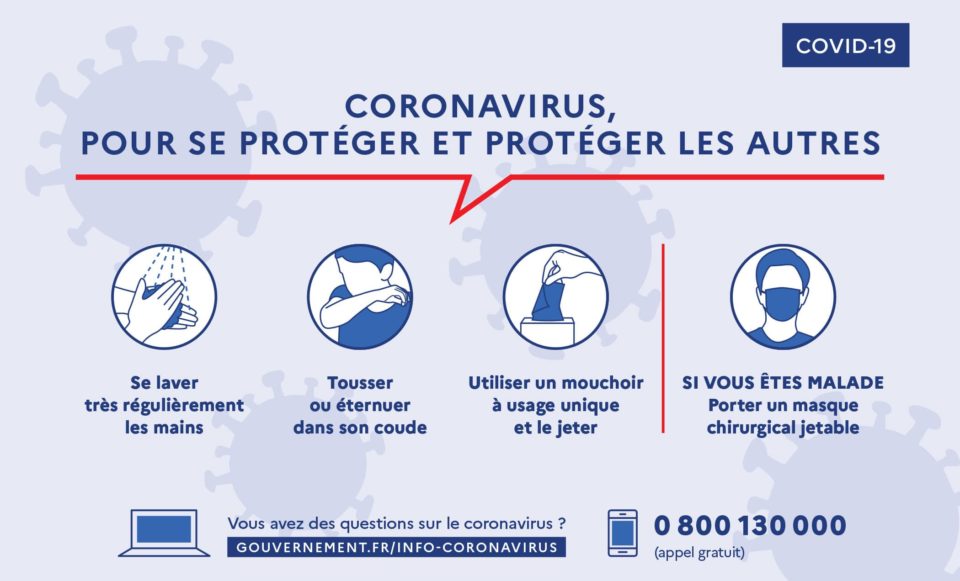 COVID-19

CORONAVIRUS,
POUR SE PROTÉGER ET PROTÉGER LES AUTRES

Se laver très régulièrement les mains

Tousser ou éternuer dans son coude

Utiliser un mouchoir à usage unique et le jeter

SI VOUS ÊTES MALADE
Porter un masque chirurgical jetable

Vous avez des questions sur le coronavirus ?
GOUVERNEMENT.FR/INFO-CORONAVIRUS

0 800 130 000
(appel gratuit)